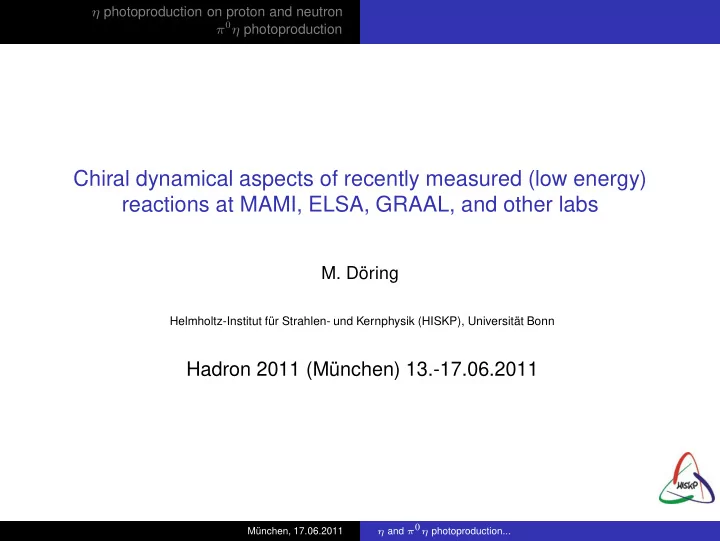 $\eta$ photoproduction on proton and neutron
$\pi^0\eta$ photoproduction

Chiral dynamical aspects of recently measured (low energy) reactions at MAMI, ELSA, GRAAL, and other labs

M. Döring

Helmholtz-Institut für Strahlen- und Kernphysik (HISKP), Universität Bonn

Hadron 2011 (München) 13.-17.06.2011

HISKP

München, 17.06.2011

$\eta$ and $\pi^0\eta$ photoproduction...